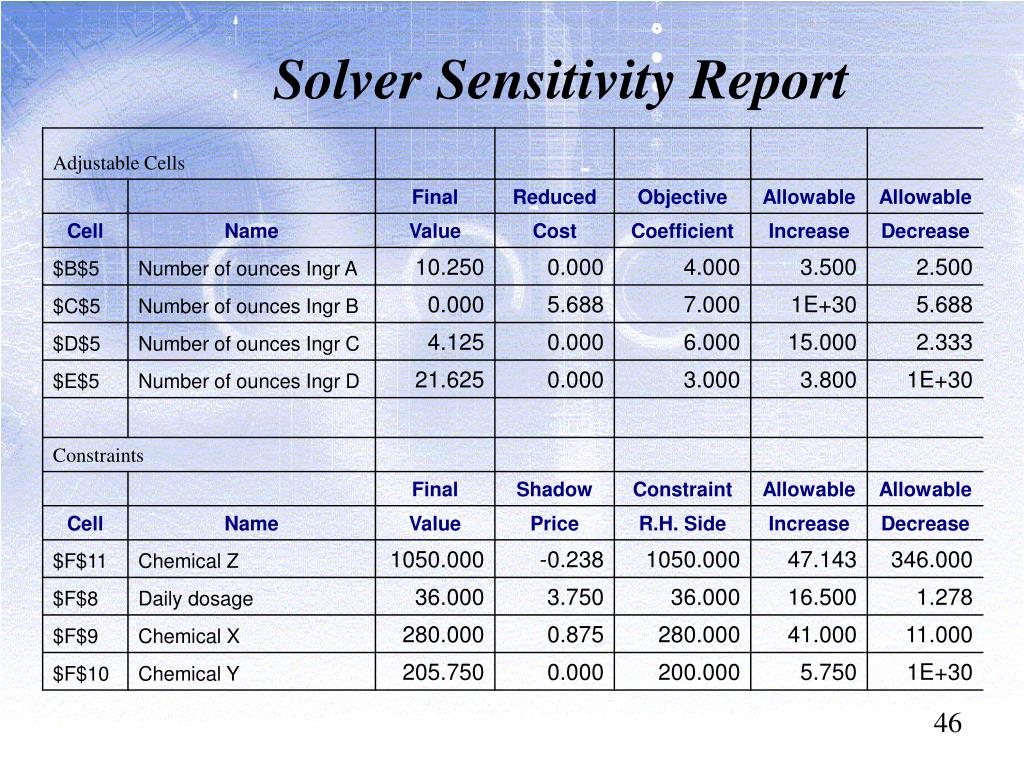 Solver Sensitivity Report

| Adjustable Cells | | | | | | |
|---|---|---|---|---|---|---|
| | | Final | Reduced | Objective | Allowable | Allowable |
| Cell | Name | Value | Cost | Coefficient | Increase | Decrease |
| \$B\$5 | Number of ounces Ingr A | 10.250 | 0.000 | 4.000 | 3.500 | 2.500 |
| \$C\$5 | Number of ounces Ingr B | 0.000 | 5.688 | 7.000 | 1E+30 | 5.688 |
| \$D\$5 | Number of ounces Ingr C | 4.125 | 0.000 | 6.000 | 15.000 | 2.333 |
| \$E\$5 | Number of ounces Ingr D | 21.625 | 0.000 | 3.000 | 3.800 | 1E+30 |
| | | | | | | |
| Constraints | | | | | | |
| | | Final | Shadow | Constraint | Allowable | Allowable |
| Cell | Name | Value | Price | R.H. Side | Increase | Decrease |
| \$F\$11 | Chemical Z | 1050.000 | -0.238 | 1050.000 | 47.143 | 346.000 |
| \$F\$8 | Daily dosage | 36.000 | 3.750 | 36.000 | 16.500 | 1.278 |
| \$F\$9 | Chemical X | 280.000 | 0.875 | 280.000 | 41.000 | 11.000 |
| \$F\$10 | Chemical Y | 205.750 | 0.000 | 200.000 | 5.750 | 1E+30 |

46